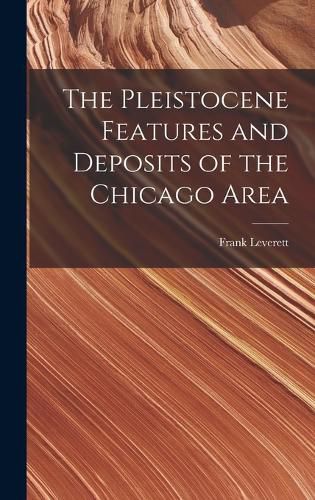 The Pleistocene Features and Deposits of the Chicago Area

Frank Leverett